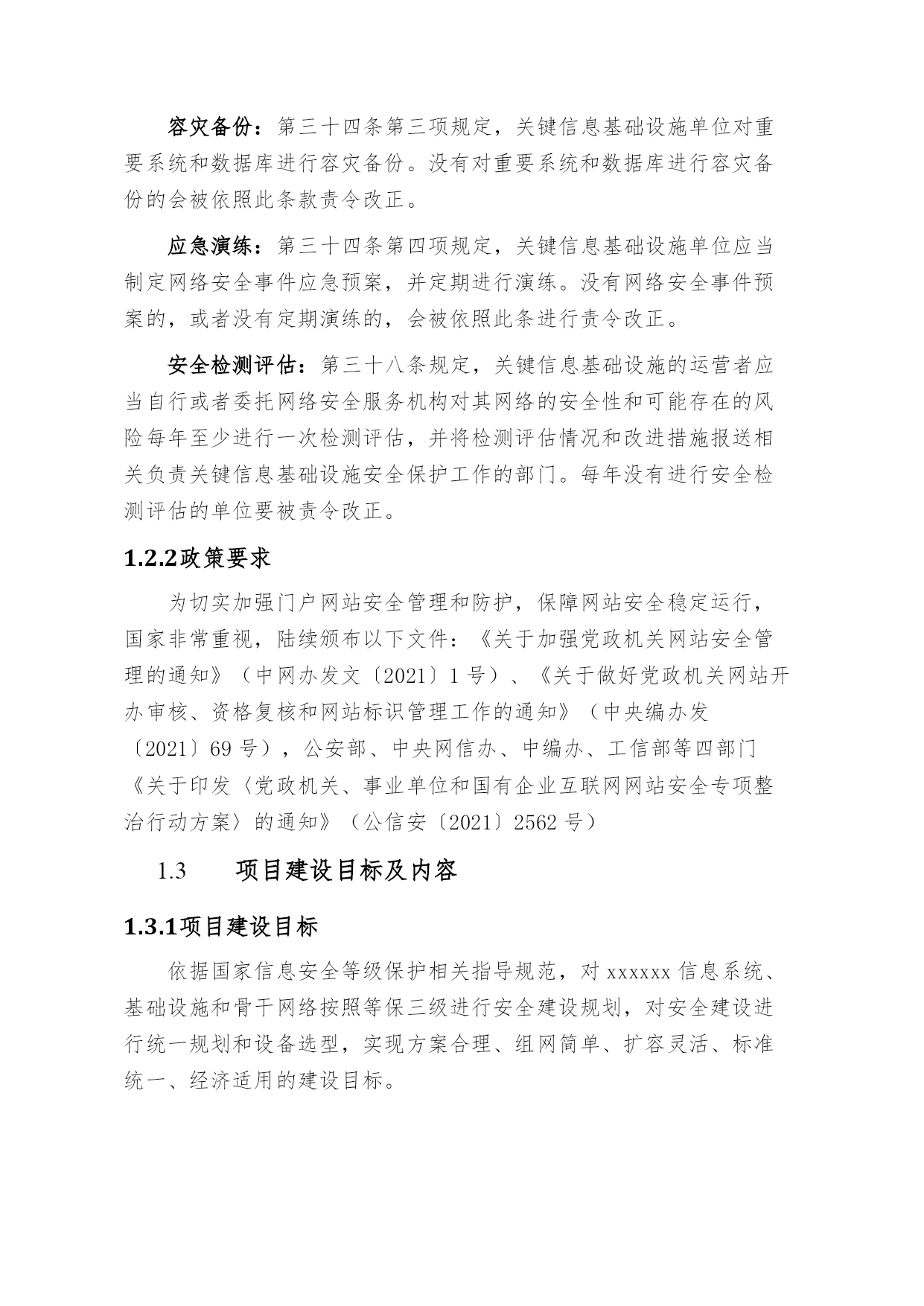 容灾备份：第三十四条第三项规定，关键信息基础设施单位对重要系统和数据库进行容灾备份。没有对重要系统和数据库进行容灾备份的会被依照此条款责令改正。

应急演练：第三十四条第四项规定，关键信息基础设施单位应当制定网络安全事件应急预案，并定期进行演练。没有网络安全事件预案的，或者没有定期演练的，会被依照此条进行责令改正。

安全检测评估：第三十八条规定，关键信息基础设施的运营者应当自行或者委托网络安全服务机构对其网络的安全性和可能存在的风险每年至少进行一次检测评估，并将检测评估情况和改进措施报送相关负责关键信息基础设施安全保护工作的部门。每年没有进行安全检测评估的单位要被责令改正。

1.2.2政策要求

为切实加强门户网站安全管理和防护，保障网站安全稳定运行，国家非常重视，陆续颁布以下文件：《关于加强党政机关网站安全管理的通知》（中网办发文〔2021〕1 号）、《关于做好党政机关网站开办审核、资格复核和网站标识管理工作的通知》（中央编办发〔2021〕69 号），公安部、中央网信办、中编办、工信部等四部门《关于印发〈党政机关、事业单位和国有企业互联网网站安全专项整治行动方案〉的通知》（公信安〔2021〕2562 号）

1.3 项目建设目标及内容

1.3.1项目建设目标

依据国家信息安全等级保护相关指导规范，对 xxxxxx 信息系统、基础设施和骨干网络按照等保三级进行安全建设规划，对安全建设进行统一规划和设备选型，实现方案合理、组网简单、扩容灵活、标准统一、经济适用的建设目标。